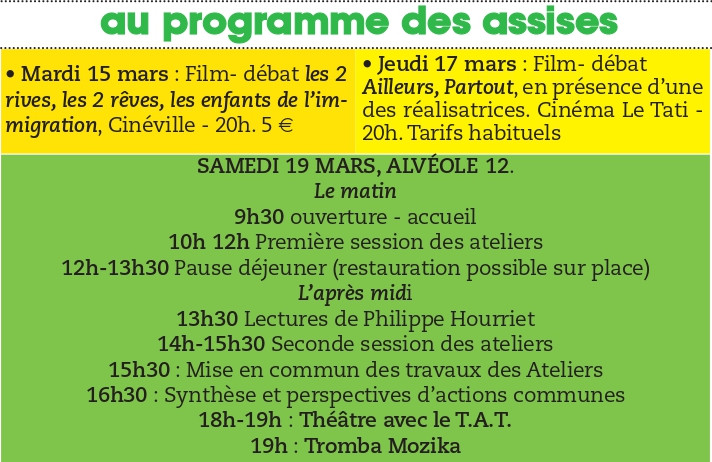 au programme des assises

• Mardi 15 mars : Film- débat les 2 rives, les 2 rêves, les enfants de l'immigration, Cinéville - 20h. 5 €

• Jeudi 17 mars : Film- débat Ailleurs, Partout, en présence d'une des réalisatrices. Cinéma Le Tati - 20h. Tarifs habituels

SAMEDI 19 MARS, ALVÉOLE 12.
Le matin
9h30 ouverture - accueil
10h 12h Première session des ateliers
12h-13h30 Pause déjeuner (restauration possible sur place)
L'après midi
13h30 Lectures de Philippe Hourriet
14h-15h30 Seconde session des ateliers
15h30 : Mise en commun des travaux des Ateliers
16h30 : Synthèse et perspectives d'actions communes
18h-19h : Théâtre avec le T.A.T.
19h : Tromba Mozika